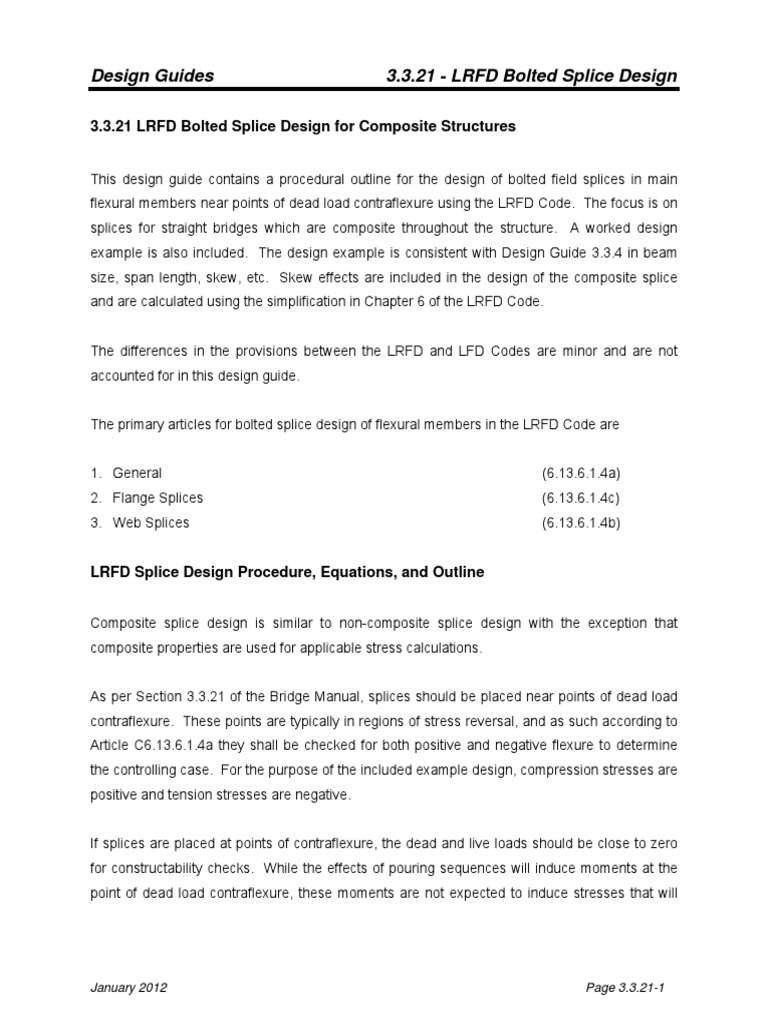 Design Guides 3.3.21 - LRFD Bolted Splice Design

3.3.21 LRFD Bolted Splice Design for Composite Structures

This design guide contains a procedural outline for the design of bolted field splices in main flexural members near points of dead load contraflexure using the LRFD Code. The focus is on splices for straight bridges which are composite throughout the structure. A worked design example is also included. The design example is consistent with Design Guide 3.3.4 in beam size, span length, skew, etc. Skew effects are included in the design of the composite splice and are calculated using the simplification in Chapter 6 of the LRFD Code.

The differences in the provisions between the LRFD and LFD Codes are minor and are not accounted for in this design guide.

The primary articles for bolted splice design of flexural members in the LRFD Code are

1. General (6.13.6.1.4a)
2. Flange Splices (6.13.6.1.4c)
3. Web Splices (6.13.6.1.4b)

LRFD Splice Design Procedure, Equations, and Outline

Composite splice design is similar to non-composite splice design with the exception that composite properties are used for applicable stress calculations.

As per Section 3.3.21 of the Bridge Manual, splices should be placed near points of dead load contraflexure. These points are typically in regions of stress reversal, and as such according to Article C6.13.6.1.4a they shall be checked for both positive and negative flexure to determine the controlling case. For the purpose of the included example design, compression stresses are positive and tension stresses are negative.

If splices are placed at points of contraflexure, the dead and live loads should be close to zero for constructability checks. While the effects of pouring sequences will induce moments at the point of dead load contraflexure, these moments are not expected to induce stresses that will

January 2012 Page 3.3.21-1